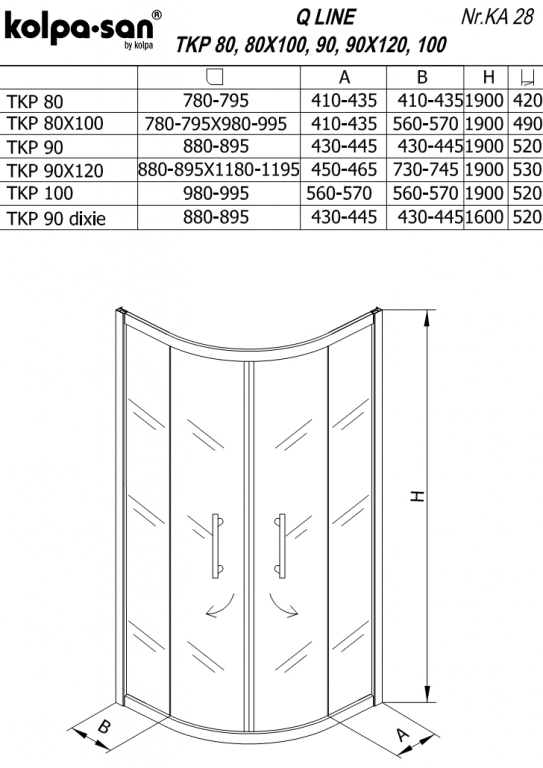 kolpa·san®
by kolpa

Q LINE
TKP 80, 80X100, 90, 90X120, 100

Nr.KA 28

| | | A | B | H | |
|---|---|---|---|---|---|
| TKP 80 | 780-795 | 410-435 | 410-435 | 1900 | 420 |
| TKP 80X100 | 780-795X980-995 | 410-435 | 560-570 | 1900 | 490 |
| TKP 90 | 880-895 | 430-445 | 430-445 | 1900 | 520 |
| TKP 90X120 | 880-895X1180-1195 | 450-465 | 730-745 | 1900 | 530 |
| TKP 100 | 980-995 | 560-570 | 560-570 | 1900 | 520 |
| TKP 90 dixie | 880-895 | 430-445 | 430-445 | 1600 | 520 |

H

B

A